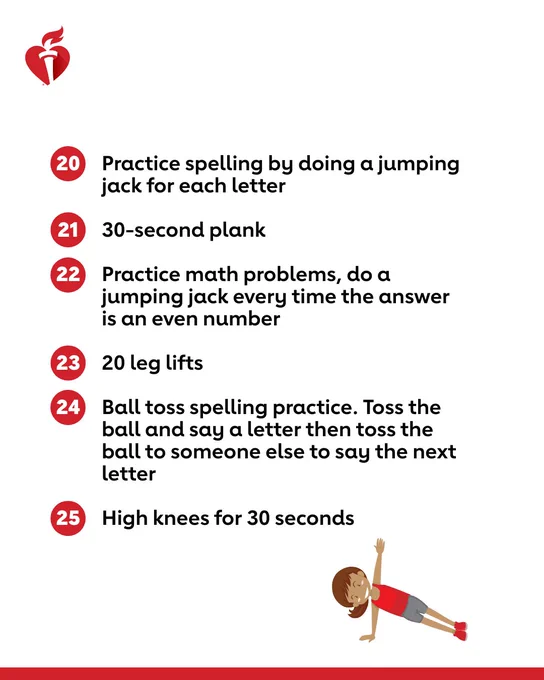 20 Practice spelling by doing a jumping jack for each letter

21 30-second plank

22 Practice math problems, do a jumping jack every time the answer is an even number

23 20 leg lifts

24 Ball toss spelling practice. Toss the ball and say a letter then toss the ball to someone else to say the next letter

25 High knees for 30 seconds